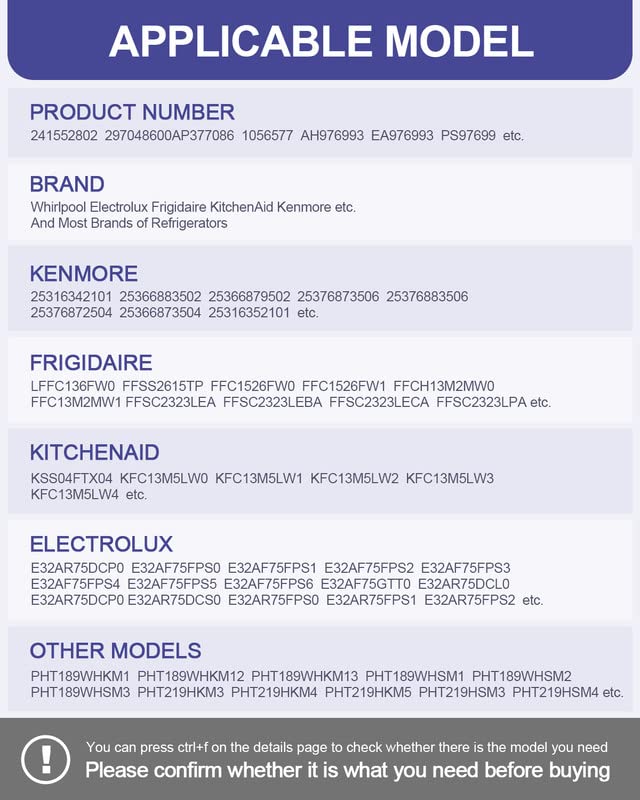 APPLICABLE MODEL

PRODUCT NUMBER
241552802 297048600AP377086 1056577 AH976993 EA976993 PS97699 etc.

BRAND
Whirlpool Electrolux Frigidaire KitchenAid Kenmore etc.
And Most Brands of Refrigerators

KENMORE
25316342101 25366883502 25366879502 25376873506 25376883506
25376872504 25366873504 25316352101 etc.

FRIGIDAIRE
LFFC136FW0 FFSS2615TP FFC1526FW0 FFC1526FW1 FFCH13M2MW0
FFC13M2MW1 FFSC2323LEA FFSC2323LEBA FFSC2323LECA FFSC2323LPA etc.

KITCHENAID
KSS04FTX04 KFC13M5LW0 KFC13M5LW1 KFC13M5LW2 KFC13M5LW3
KFC13M5LW4 etc.

ELECTROLUX
E32AR75DCP0 E32AF75FPS0 E32AF75FPS1 E32AF75FPS2 E32AF75FPS3
E32AF75FPS4 E32AF75FPS5 E32AF75FPS6 E32AF75GTT0 E32AR75DCL0
E32AR75DCP0 E32AR75DCS0 E32AR75FPS0 E32AR75FPS1 E32AR75FPS2 etc.

OTHER MODELS
PHT189WHKM1 PHT189WHKM12 PHT189WHKM13 PHT189WHSM1 PHT189WHSM2
PHT189WHSM3 PHT219HKM3 PHT219HKM4 PHT219HKM5 PHT219HSM3 PHT219HSM4 etc.

!
You can press ctrl+f on the details page to check whether there is the model you need
Please confirm whether it is what you need before buying